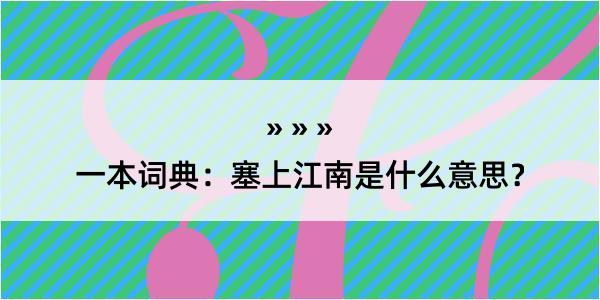 » » »

一本词典：塞上江南是什么意思？